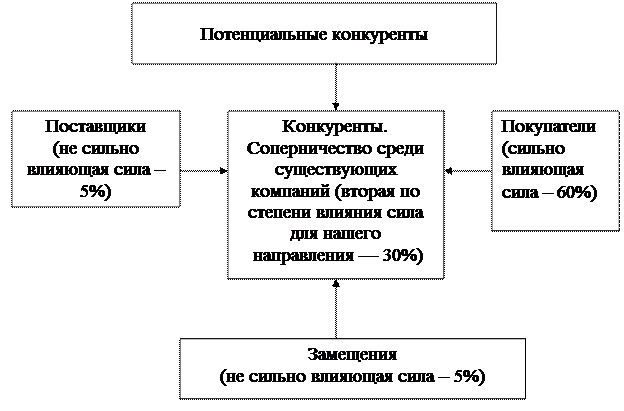 Потенциальные конкуренты

Поставщики (не сильно влияющая сила – 5%)

Конкуренты. Соперничество среди существующих компаний (вторая по степени влияния сила для нашего направления — 30%)

Покупатели (сильно влияющая сила – 60%)

Замещения (не сильно влияющая сила – 5%)